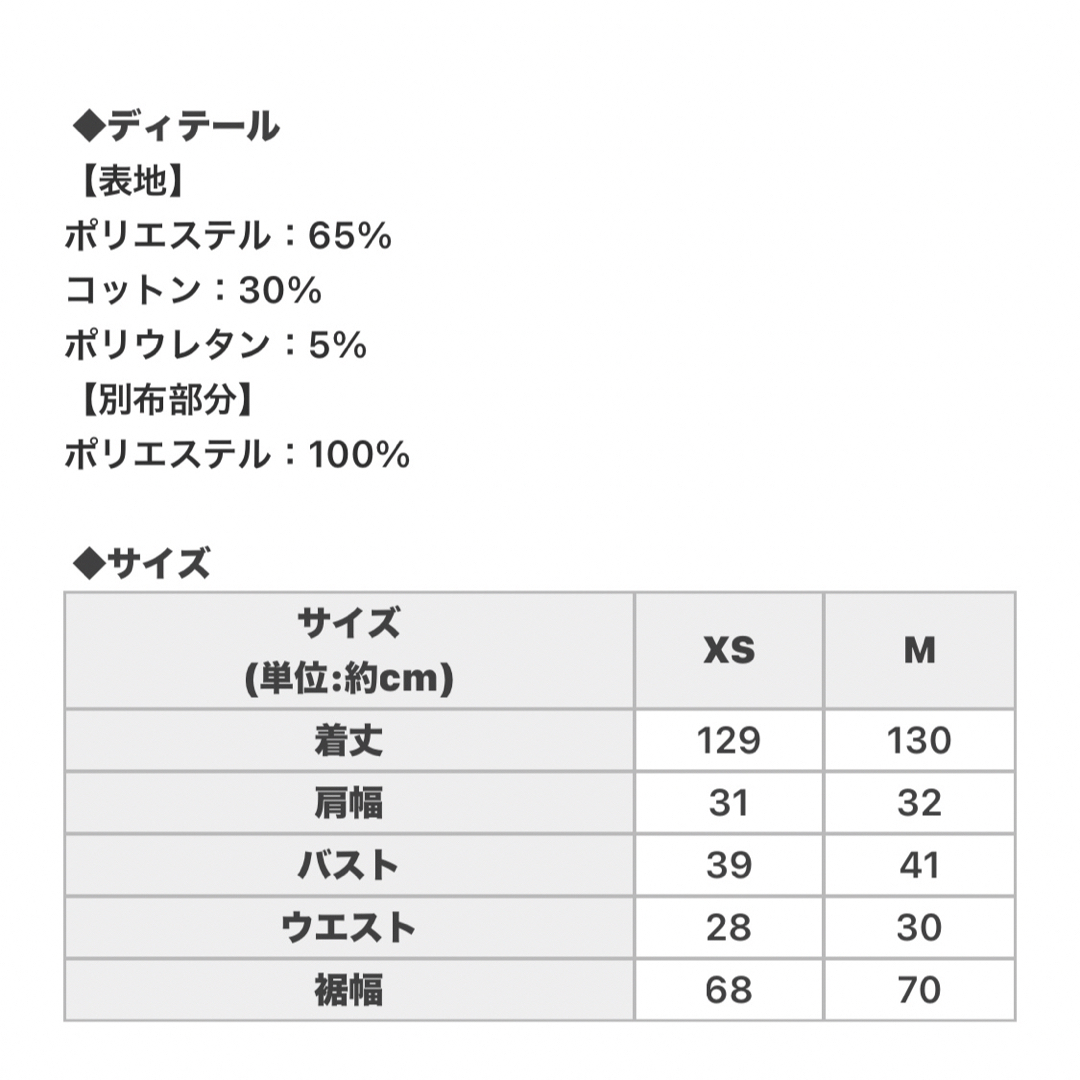 ◆ディテール
【表地】
ポリエステル：65%
コットン：30%
ポリウレタン：5%
【別布部分】
ポリエステル：100%

◆サイズ

| サイズ (単位:約cm) | XS | M |
|---|---|---|
| 着丈 | 129 | 130 |
| 肩幅 | 31 | 32 |
| バスト | 39 | 41 |
| ウエスト | 28 | 30 |
| 裾幅 | 68 | 70 |